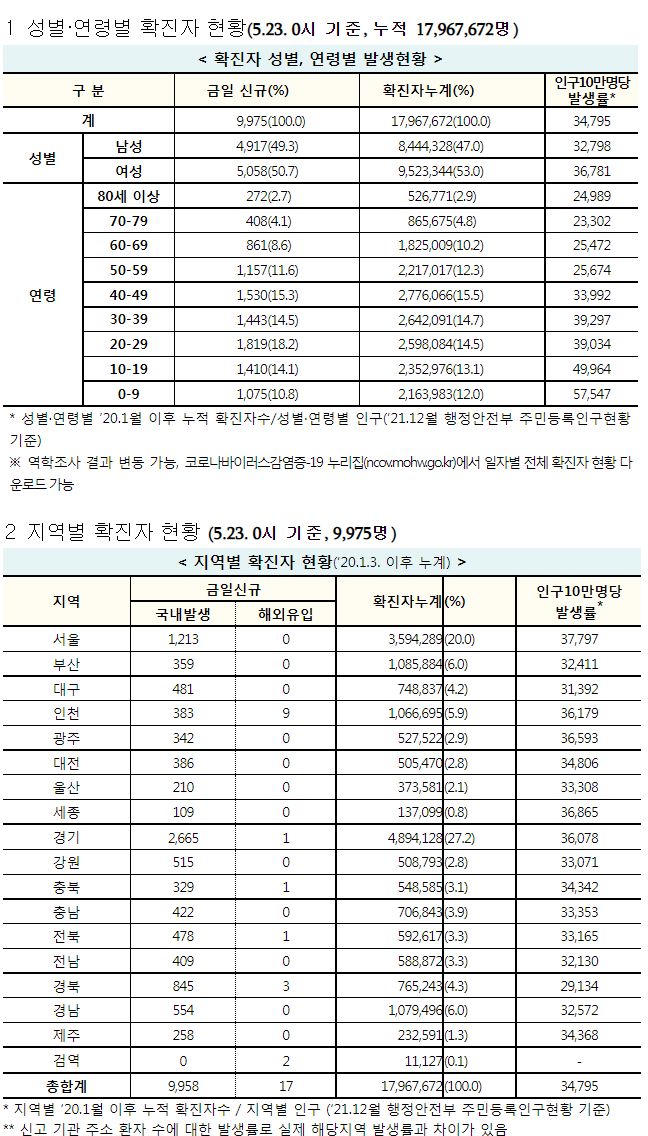 1 성별·연령별 확진자 현황(5.23. 0시 기준, 누적 17,967,672명)

< 확진자 성별, 연령별 발생현황 >

| 구 분 | | 금일 신규(%) | 확진자누계(%) | 인구10만명당 발생률* |
|---|---|---|---|---|
| 계 | | 9,975(100.0) | 17,967,672(100.0) | 34,795 |
| 성별 | 남성 | 4,917(49.3) | 8,444,328(47.0) | 32,798 |
| | 여성 | 5,058(50.7) | 9,523,344(53.0) | 36,781 |
| 연령 | 80세 이상 | 272(2.7) | 526,771(2.9) | 24,989 |
| | 70-79 | 408(4.1) | 865,675(4.8) | 23,302 |
| | 60-69 | 861(8.6) | 1,825,009(10.2) | 25,472 |
| | 50-59 | 1,157(11.6) | 2,217,017(12.3) | 25,674 |
| | 40-49 | 1,530(15.3) | 2,776,066(15.5) | 33,992 |
| | 30-39 | 1,443(14.5) | 2,642,091(14.7) | 39,297 |
| | 20-29 | 1,819(18.2) | 2,598,084(14.5) | 39,034 |
| | 10-19 | 1,410(14.1) | 2,352,976(13.1) | 49,964 |
| | 0-9 | 1,075(10.8) | 2,163,983(12.0) | 57,547 |

* 성별·연령별 '20.1월 이후 누적 확진자수/성별·연령별 인구('21.12월 행정안전부 주민등록인구현황 기준)
※ 역학조사 결과 변동 가능, 코로나바이러스감염증-19 누리집(ncov.mohw.go.kr)에서 일자별 전체 확진자 현황 다운로드 가능

2 지역별 확진자 현황 (5.23. 0시 기준, 9,975명)

< 지역별 확진자 현황('20.1.3. 이후 누계) >

| 지역 | 금일신규 국내발생 | 금일신규 해외유입 | 확진자누계(%) | 인구10만명당 발생률* |
|---|---|---|---|---|
| 서울 | 1,213 | 0 | 3,594,289(20.0) | 37,797 |
| 부산 | 359 | 0 | 1,085,884(6.0) | 32,411 |
| 대구 | 481 | 0 | 748,837(4.2) | 31,392 |
| 인천 | 383 | 9 | 1,066,695(5.9) | 36,179 |
| 광주 | 342 | 0 | 527,522(2.9) | 36,593 |
| 대전 | 386 | 0 | 505,470(2.8) | 34,806 |
| 울산 | 210 | 0 | 373,581(2.1) | 33,308 |
| 세종 | 109 | 0 | 137,099(0.8) | 36,865 |
| 경기 | 2,665 | 1 | 4,894,128(27.2) | 36,078 |
| 강원 | 515 | 0 | 508,793(2.8) | 33,071 |
| 충북 | 329 | 1 | 548,585(3.1) | 34,342 |
| 충남 | 422 | 0 | 706,843(3.9) | 33,353 |
| 전북 | 478 | 1 | 592,617(3.3) | 33,165 |
| 전남 | 409 | 0 | 588,872(3.3) | 32,130 |
| 경북 | 845 | 3 | 765,243(4.3) | 29,134 |
| 경남 | 554 | 0 | 1,079,496(6.0) | 32,572 |
| 제주 | 258 | 0 | 232,591(1.3) | 34,368 |
| 검역 | 0 | 2 | 11,127(0.1) | - |
| 총합계 | 9,958 | 17 | 17,967,672(100.0) | 34,795 |

* 지역별 '20.1월 이후 누적 확진자수 / 지역별 인구 ('21.12월 행정안전부 주민등록인구현황 기준)
** 신고 기관 주소 환자 수에 대한 발생률로 실제 해당지역 발생률과 차이가 있음